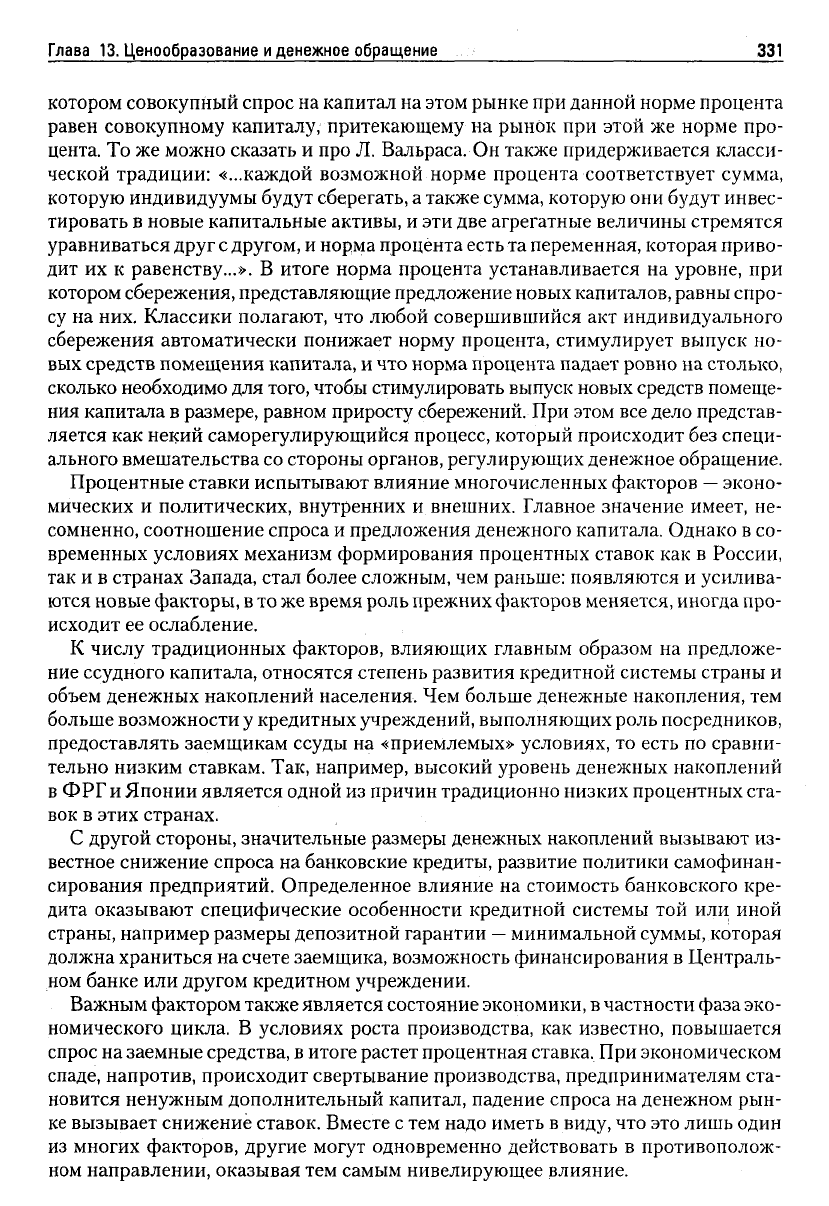 Глава 13. Ценообразование и денежное обращение

331

котором совокупный спрос на капитал на этом рынке при данной норме процента равен совокупному капиталу, притекающему на рынок при этой же норме процента. То же можно сказать и про Л. Вальраса. Он также придерживается классической традиции: «...каждой возможной норме процента соответствует сумма, которую индивидуумы будут сберегать, а также сумма, которую они будут инвестировать в новые капитальные активы, и эти две агрегатные величины стремятся уравниваться друг с другом, и норма процента есть та переменная, которая приводит их к равенству...». В итоге норма процента устанавливается на уровне, при котором сбережения, представляющие предложение новых капиталов, равны спросу на них. Классики полагают, что любой совершившийся акт индивидуального сбережения автоматически понижает норму процента, стимулирует выпуск новых средств помещения капитала, и что норма процента падает ровно на столько, сколько необходимо для того, чтобы стимулировать выпуск новых средств помещения капитала в размере, равном приросту сбережений. При этом все дело представляется как некий саморегулирующийся процесс, который происходит без специального вмешательства со стороны органов, регулирующих денежное обращение.

Процентные ставки испытывают влияние многочисленных факторов — экономических и политических, внутренних и внешних. Главное значение имеет, несомненно, соотношение спроса и предложения денежного капитала. Однако в современных условиях механизм формирования процентных ставок как в России, так и в странах Запада, стал более сложным, чем раньше: появляются и усиливаются новые факторы, в то же время роль прежних факторов меняется, иногда происходит ее ослабление.

К числу традиционных факторов, влияющих главным образом на предложение ссудного капитала, относятся степень развития кредитной системы страны и объем денежных накоплений населения. Чем больше денежные накопления, тем больше возможности у кредитных учреждений, выполняющих роль посредников, предоставлять заемщикам ссуды на «приемлемых» условиях, то есть по сравнительно низким ставкам. Так, например, высокий уровень денежных накоплений в ФРГ и Японии является одной из причин традиционно низких процентных ставок в этих странах.

С другой стороны, значительные размеры денежных накоплений вызывают известное снижение спроса на банковские кредиты, развитие политики самофинансирования предприятий. Определенное влияние на стоимость банковского кредита оказывают специфические особенности кредитной системы той или иной страны, например размеры депозитной гарантии — минимальной суммы, которая должна храниться на счете заемщика, возможность финансирования в Центральном банке или другом кредитном учреждении.

Важным фактором также является состояние экономики, в частности фаза экономического цикла. В условиях роста производства, как известно, повышается спрос на заемные средства, в итоге растет процентная ставка. При экономическом спаде, напротив, происходит свертывание производства, предпринимателям становится ненужным дополнительный капитал, падение спроса на денежном рынке вызывает снижение ставок. Вместе с тем надо иметь в виду, что это лишь один из многих факторов, другие могут одновременно действовать в противоположном направлении, оказывая тем самым нивелирующее влияние.